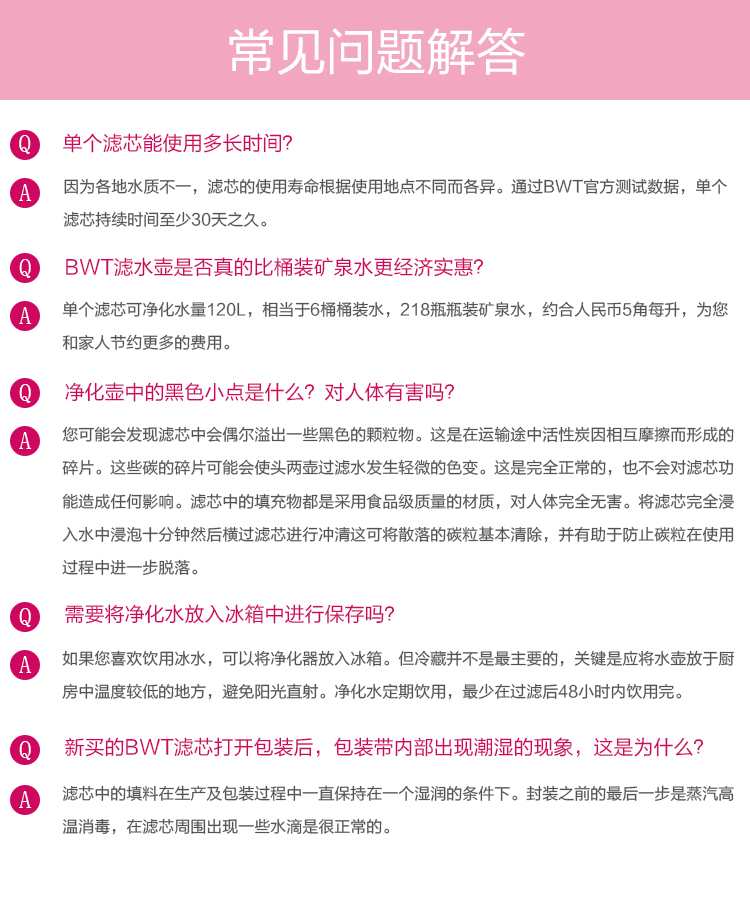 常见问题解答

Q 单个滤芯能使用多长时间?

A 因为各地水质不一，滤芯的使用寿命根据使用地点不同而各异。通过BWT官方测试数据，单个滤芯持续时间至少30天之久。

Q BWT滤水壶是否真的比桶装矿泉水更经济实惠?

A 单个滤芯可净化水量120L，相当于6桶桶装水，218瓶瓶装矿泉水，约合人民币5角每升，为您和家人节约更多的费用。

Q 净化壶中的黑色小点是什么？对人体有害吗?

A 您可能会发现滤芯中会偶尔溢出一些黑色的颗粒物。这是在运输途中活性炭因相互摩擦而形成的碎片。这些碳的碎片可能会使头两壶过滤水发生轻微的色变。这是完全正常的，也不会对滤芯功能造成任何影响。滤芯中的填充物都是采用食品级质量的材质，对人体完全无害。将滤芯完全浸入水中浸泡十分钟然后横过滤芯进行冲清这可将散落的碳粒基本清除，并有助于防止碳粒在使用过程中进一步脱落。

Q 需要将净化水放入冰箱中进行保存吗?

A 如果您喜欢饮用冰水，可以将净化器放入冰箱。但冷藏并不是最主要的，关键是应将水壶放于厨房中温度较低的地方，避免阳光直射。净化水定期饮用，最少在过滤后48小时内饮用完。

Q 新买的BWT滤芯打开包装后，包装带内部出现潮湿的现象，这是为什么?

A 滤芯中的填料在生产及包装过程中一直保持在一个湿润的条件下。封装之前的最后一步是蒸汽高温消毒，在滤芯周围出现一些水滴是很正常的。